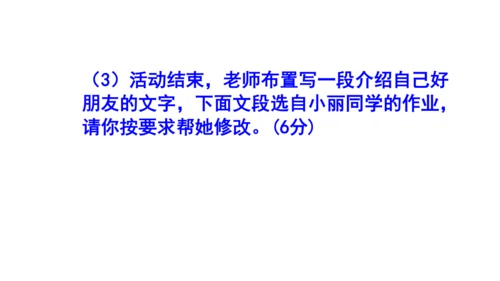 （3）活动结束，老师布置写一段介绍自己好朋友的文字，下面文段选自小丽同学的作业，请你按要求帮她修改。(6分)